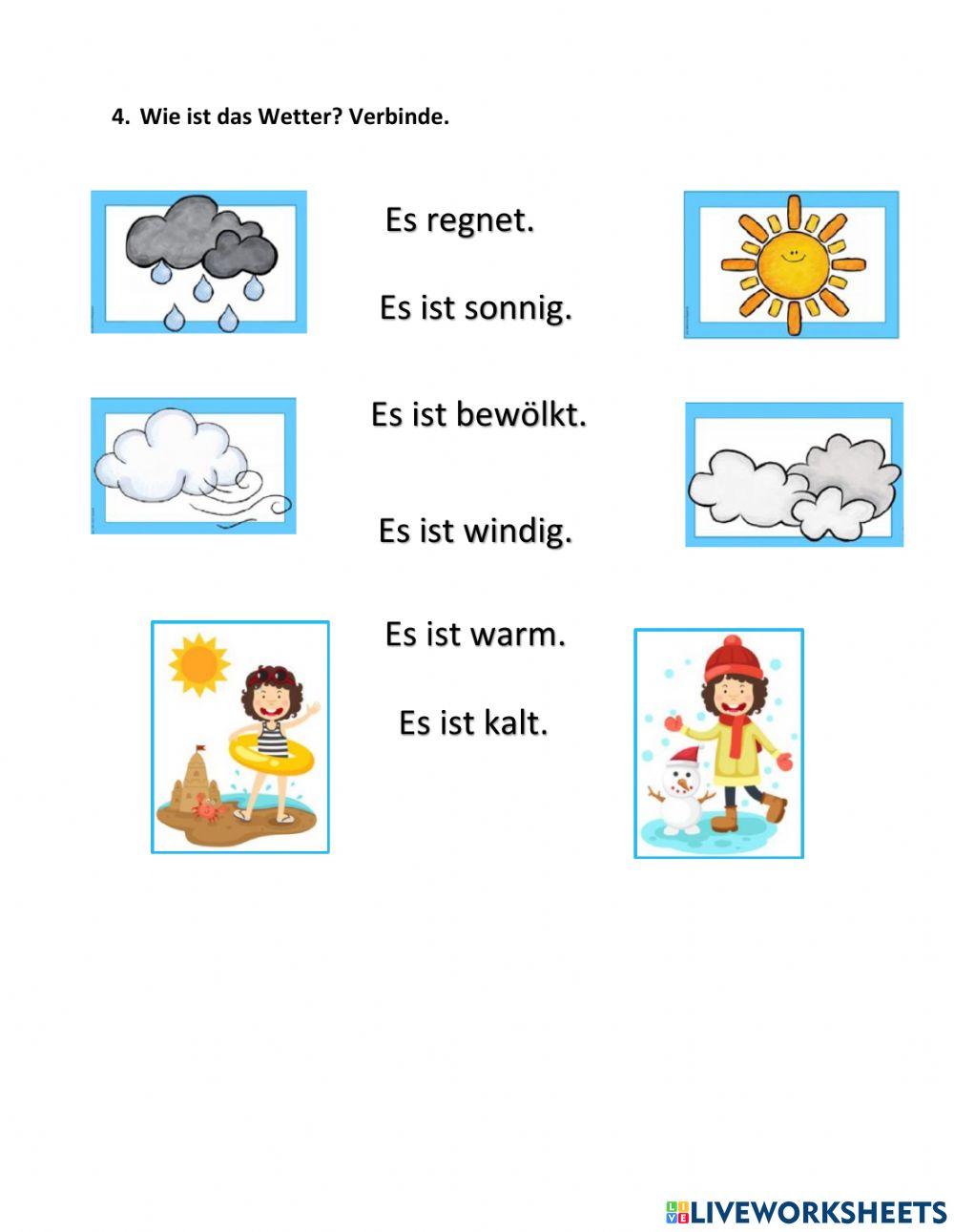 4. Wie ist das Wetter? Verbinde.

Es regnet.

Es ist sonnig.

Es ist bewölkt.

Es ist windig.

Es ist warm.

Es ist kalt.

LIVEWORKSHEETS